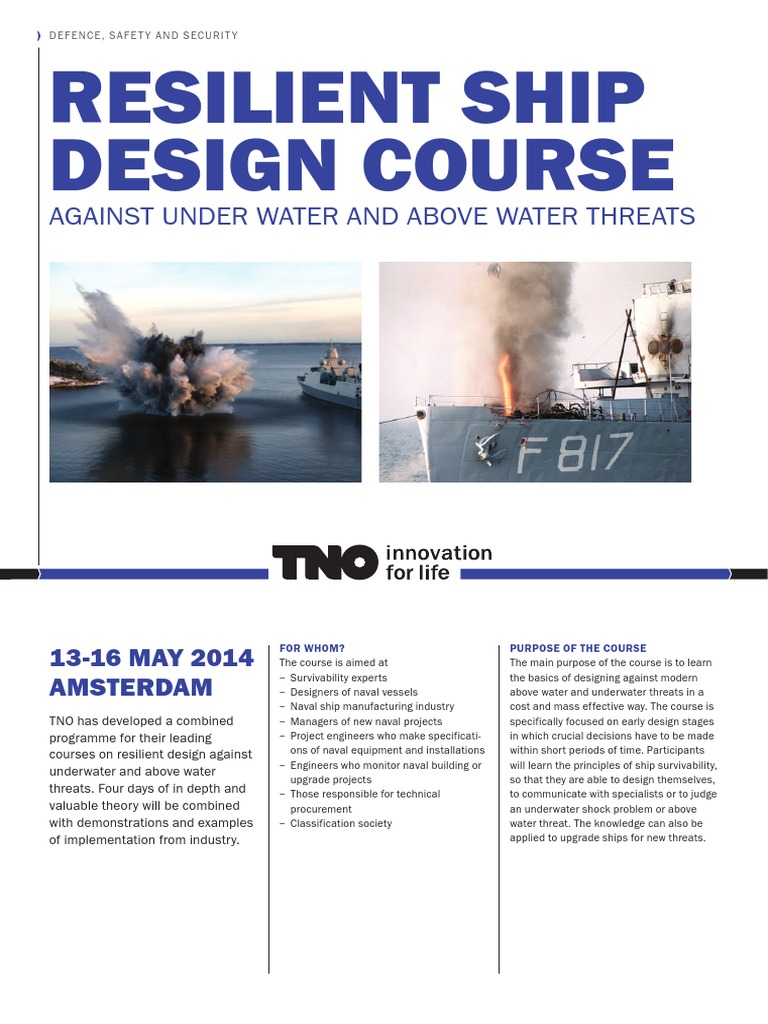 DEFENCE, SAFETY AND SECURITY

RESILIENT SHIP DESIGN COURSE

AGAINST UNDER WATER AND ABOVE WATER THREATS

F 817

TNO innovation for life

13-16 MAY 2014 AMSTERDAM

TNO has developed a combined programme for their leading courses on resilient design against underwater and above water threats. Four days of in depth and valuable theory will be combined with demonstrations and examples of implementation from industry.

FOR WHOM?
The course is aimed at
– Survivability experts
– Designers of naval vessels
– Naval ship manufacturing industry
– Managers of new naval projects
– Project engineers who make specifications of naval equipment and installations
– Engineers who monitor naval building or upgrade projects
– Those responsible for technical procurement
– Classification society

PURPOSE OF THE COURSE
The main purpose of the course is to learn the basics of designing against modern above water and underwater threats in a cost and mass effective way. The course is specifically focused on early design stages in which crucial decisions have to be made within short periods of time. Participants will learn the principles of ship survivability, so that they are able to design themselves, to communicate with specialists or to judge an underwater shock problem or above water threat. The knowledge can also be applied to upgrade ships for new threats.